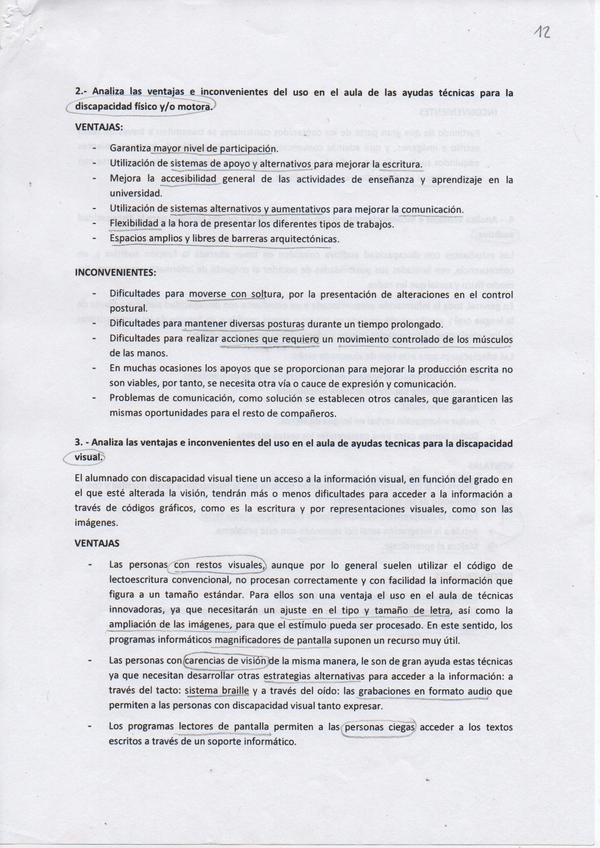 12

2.- Analiza las ventajas e inconvenientes del uso en el aula de las ayudas técnicas para la discapacidad físico y/o motora.

VENTAJAS:

- Garantiza mayor nivel de participación.
- Utilización de sistemas de apoyo y alternativos para mejorar la escritura.
- Mejora la accesibilidad general de las actividades de enseñanza y aprendizaje en la universidad.
- Utilización de sistemas alternativos y aumentativos para mejorar la comunicación.
- Flexibilidad a la hora de presentar los diferentes tipos de trabajos.
- Espacios amplios y libres de barreras arquitectónicas.

INCONVENIENTES:

- Dificultades para moverse con soltura, por la presentación de alteraciones en el control postural.
- Dificultades para mantener diversas posturas durante un tiempo prolongado.
- Dificultades para realizar acciones que requiero un movimiento controlado de los músculos de las manos.
- En muchas ocasiones los apoyos que se proporcionan para mejorar la producción escrita no son viables, por tanto, se necesita otra vía o cauce de expresión y comunicación.
- Problemas de comunicación, como solución se establecen otros canales, que garanticen las mismas oportunidades para el resto de compañeros.

3. - Analiza las ventajas e inconvenientes del uso en el aula de ayudas tecnicas para la discapacidad visual.

El alumnado con discapacidad visual tiene un acceso a la información visual, en función del grado en el que esté alterada la visión, tendrán más o menos dificultades para acceder a la información a través de códigos gráficos, como es la escritura y por representaciones visuales, como son las imágenes.

VENTAJAS

- Las personas con restos visuales, aunque por lo general suelen utilizar el código de lectoescritura convencional, no procesan correctamente y con facilidad la información que figura a un tamaño estándar. Para ellos son una ventaja el uso en el aula de técnicas innovadoras, ya que necesitarán un ajuste en el tipo y tamaño de letra, así como la ampliación de las imágenes, para que el estímulo pueda ser procesado. En este sentido, los programas informáticos magnificadores de pantalla suponen un recurso muy útil.

- Las personas con carencias de visión de la misma manera, le son de gran ayuda estas técnicas ya que necesitan desarrollar otras estrategias alternativas para acceder a la información: a través del tacto: sistema braille y a través del oído: las grabaciones en formato audio que permiten a las personas con discapacidad visual tanto expresar.

- Los programas lectores de pantalla permiten a las personas ciegas acceder a los textos escritos a través de un soporte informático.